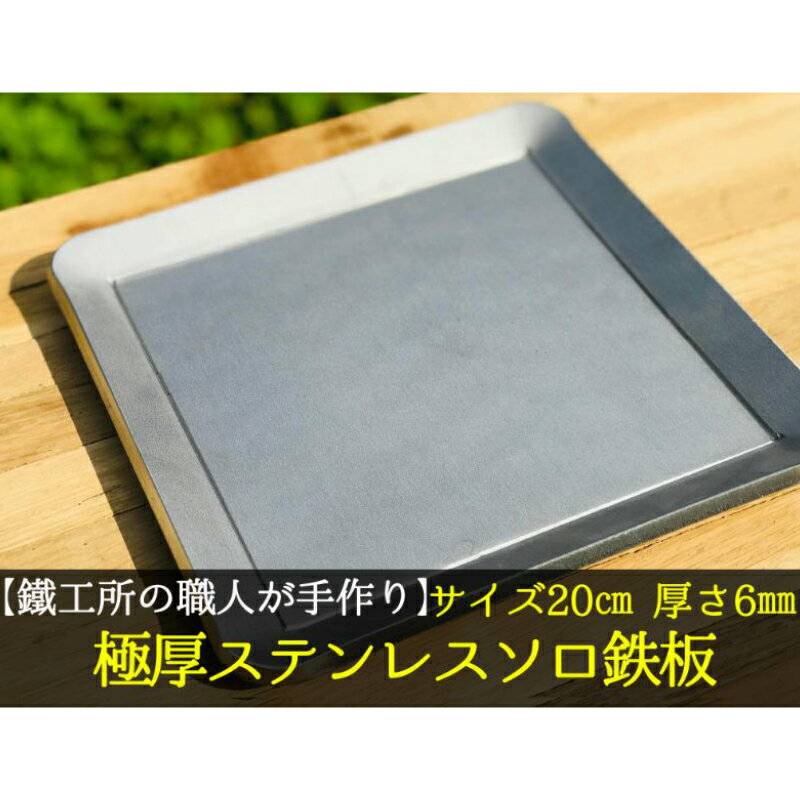 【鐵工所の職人が手作り】サイズ20㎝ 厚さ6㎜
極厚ステンレスソロ鉄板